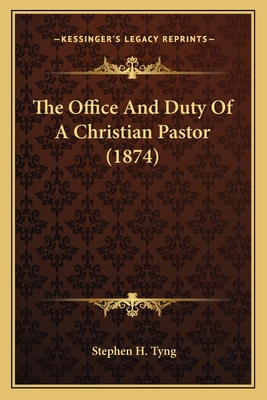 —KESSINGER'S LEGACY REPRINTS—

The Office And Duty Of A Christian Pastor (1874)

Stephen H. Tyng